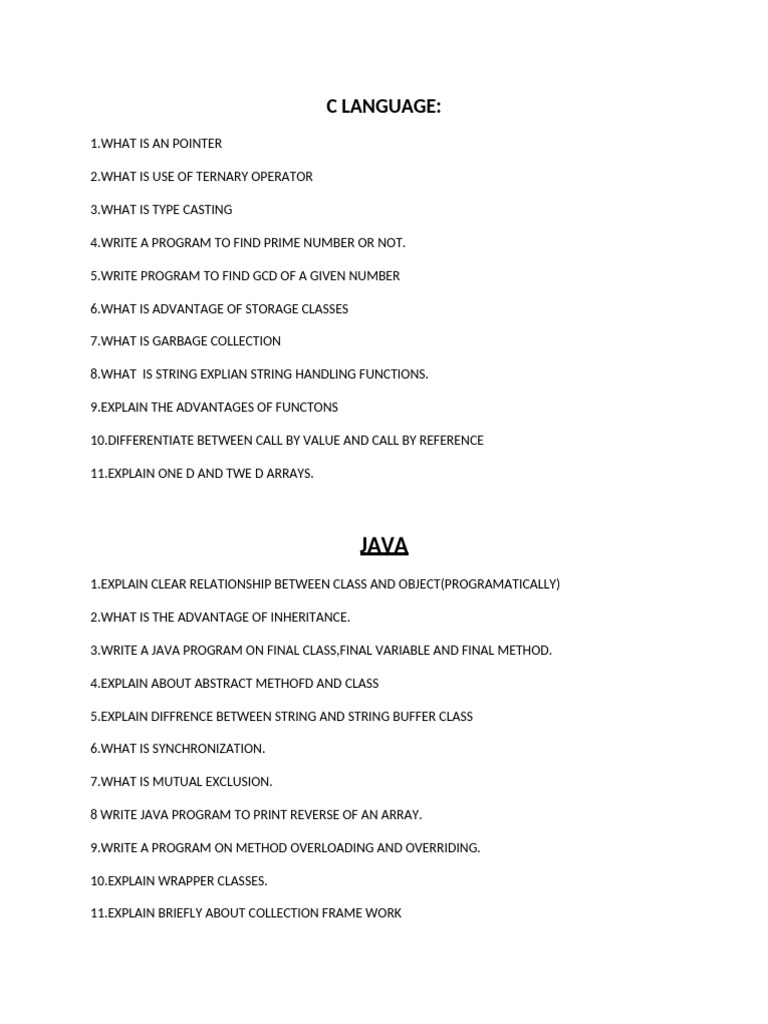 C LANGUAGE:

1.WHAT IS AN POINTER

2.WHAT IS USE OF TERNARY OPERATOR

3.WHAT IS TYPE CASTING

4.WRITE A PROGRAM TO FIND PRIME NUMBER OR NOT.

5.WRITE PROGRAM TO FIND GCD OF A GIVEN NUMBER

6.WHAT IS ADVANTAGE OF STORAGE CLASSES

7.WHAT IS GARBAGE COLLECTION

8.WHAT IS STRING EXPLIAN STRING HANDLING FUNCTIONS.

9.EXPLAIN THE ADVANTAGES OF FUNCTONS

10.DIFFERENTIATE BETWEEN CALL BY VALUE AND CALL BY REFERENCE

11.EXPLAIN ONE D AND TWE D ARRAYS.

JAVA

1.EXPLAIN CLEAR RELATIONSHIP BETWEEN CLASS AND OBJECT(PROGRAMATICALLY)

2.WHAT IS THE ADVANTAGE OF INHERITANCE.

3.WRITE A JAVA PROGRAM ON FINAL CLASS,FINAL VARIABLE AND FINAL METHOD.

4.EXPLAIN ABOUT ABSTRACT METHOFD AND CLASS

5.EXPLAIN DIFFRENCE BETWEEN STRING AND STRING BUFFER CLASS

6.WHAT IS SYNCHRONIZATION.

7.WHAT IS MUTUAL EXCLUSION.

8 WRITE JAVA PROGRAM TO PRINT REVERSE OF AN ARRAY.

9.WRITE A PROGRAM ON METHOD OVERLOADING AND OVERRIDING.

10.EXPLAIN WRAPPER CLASSES.

11.EXPLAIN BRIEFLY ABOUT COLLECTION FRAME WORK